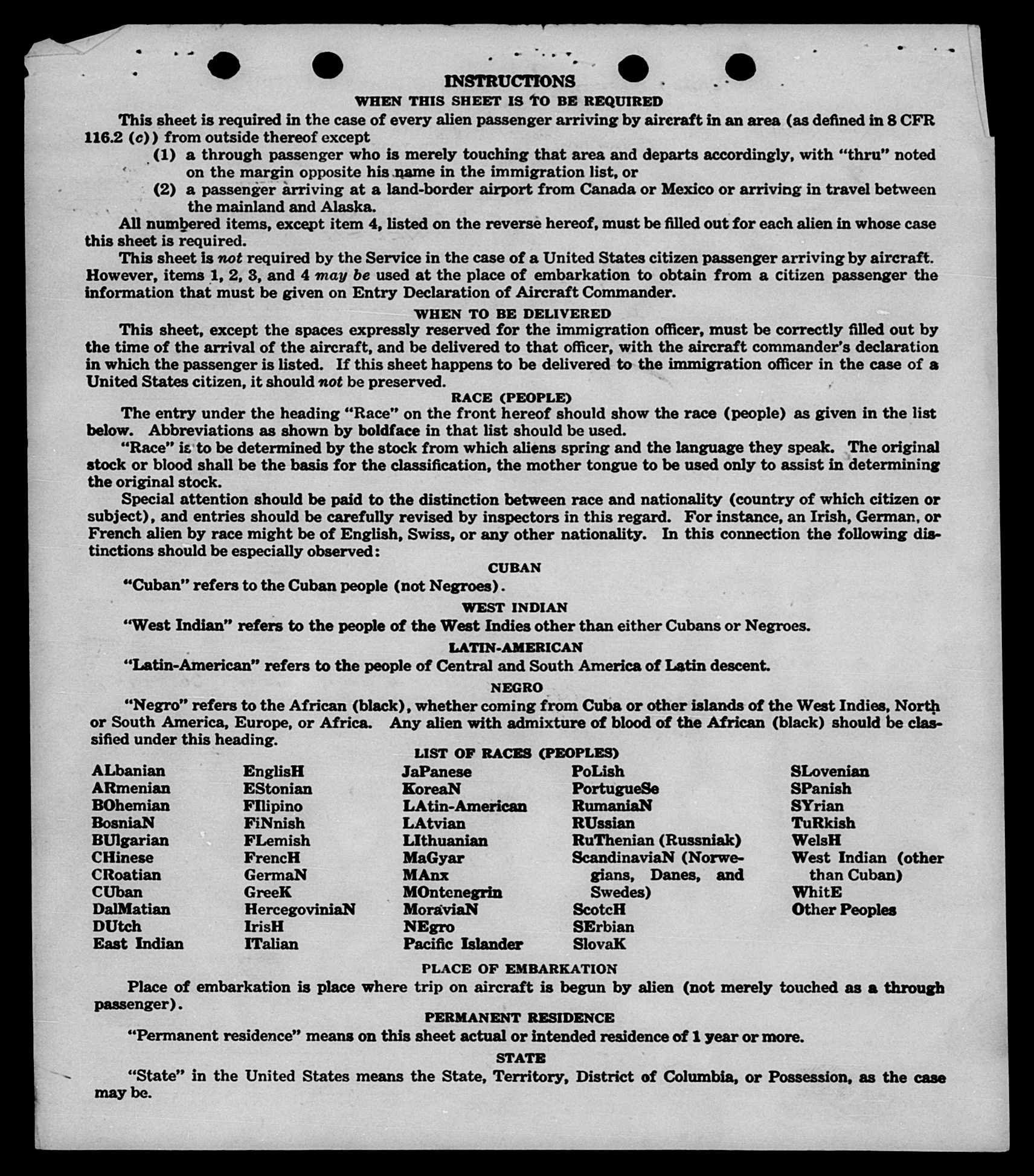 INSTRUCTIONS

WHEN THIS SHEET IS TO BE REQUIRED

This sheet is required in the case of every alien passenger arriving by aircraft in an area (as defined in 8 CFR 116.2 (c)) from outside thereof except

(1) a through passenger who is merely touching that area and departs accordingly, with "thru" noted on the margin opposite his name in the immigration list, or

(2) a passenger arriving at a land-border airport from Canada or Mexico or arriving in travel between the mainland and Alaska.

All numbered items, except item 4, listed on the reverse hereof, must be filled out for each alien in whose case this sheet is required.

This sheet is not required by the Service in the case of a United States citizen passenger arriving by aircraft. However, items 1, 2, 3, and 4 may be used at the place of embarkation to obtain from a citizen passenger the information that must be given on Entry Declaration of Aircraft Commander.

WHEN TO BE DELIVERED

This sheet, except the spaces expressly reserved for the immigration officer, must be correctly filled out by the time of the arrival of the aircraft, and be delivered to that officer, with the aircraft commander's declaration in which the passenger is listed. If this sheet happens to be delivered to the immigration officer in the case of a United States citizen, it should not be preserved.

RACE (PEOPLE)

The entry under the heading "Race" on the front hereof should show the race (people) as given in the list below. Abbreviations as shown by boldface in that list should be used.

"Race" is to be determined by the stock from which aliens spring and the language they speak. The original stock or blood shall be the basis for the classification, the mother tongue to be used only to assist in determining the original stock.

Special attention should be paid to the distinction between race and nationality (country of which citizen or subject), and entries should be carefully revised by inspectors in this regard. For instance, an Irish, German, or French alien by race might be of English, Swiss, or any other nationality. In this connection the following distinctions should be especially observed:

CUBAN

"Cuban" refers to the Cuban people (not Negroes).

WEST INDIAN

"West Indian" refers to the people of the West Indies other than either Cubans or Negroes.

LATIN-AMERICAN

"Latin-American" refers to the people of Central and South America of Latin descent.

NEGRO

"Negro" refers to the African (black), whether coming from Cuba or other islands of the West Indies, North or South America, Europe, or Africa. Any alien with admixture of blood of the African (black) should be classified under this heading.

LIST OF RACES (PEOPLES)

ALbanian
ARmenian
BOhemian
BosniaN
BUlgarian
CHinese
CRoatian
CUban
DalMatian
DUtch
East Indian

EnglisH
EStonian
FIlipino
FiNnish
FLemish
FrencH
GermaN
GreeK
HercegoviniaN
IrisH
ITalian

JaPanese
KoreaN
LAtin-American
LAtvian
LIthuanian
MaGyar
MAnx
MOntenegrin
MoraviaN
NEgro
Pacific Islander

PoLish
PortugueSe
RumaniaN
RUssian
RuThenian (Russniak)
ScandinaviaN (Norwegians, Danes, and Swedes)
ScotcH
SErbian
SlovaK

SLovenian
SPanish
SYrian
TuRkish
WelsH
West Indian (other than Cuban)
WhitE
Other Peoples

PLACE OF EMBARKATION

Place of embarkation is place where trip on aircraft is begun by alien (not merely touched as a through passenger).

PERMANENT RESIDENCE

"Permanent residence" means on this sheet actual or intended residence of 1 year or more.

STATE

"State" in the United States means the State, Territory, District of Columbia, or Possession, as the case may be.